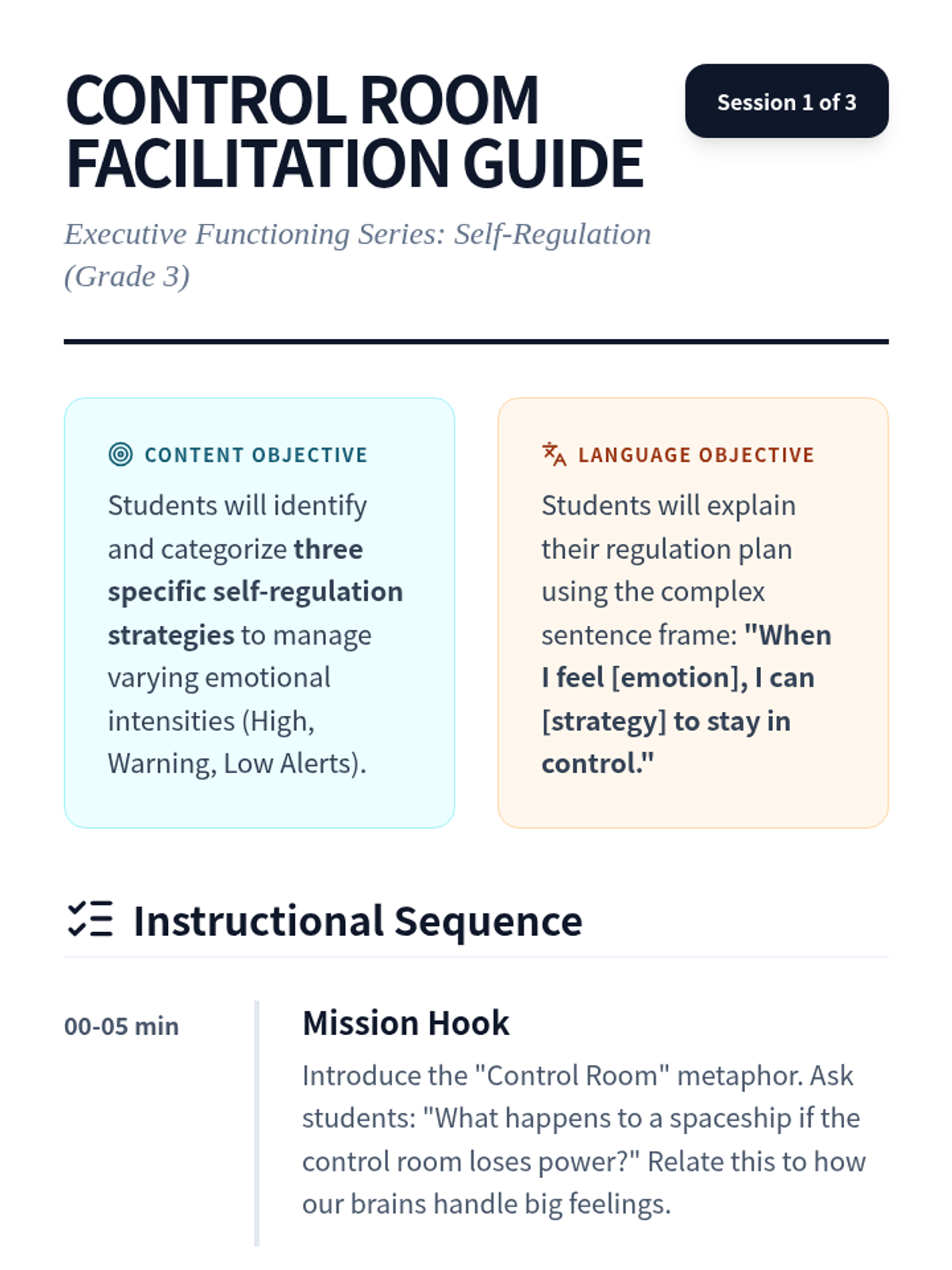 CONTROL ROOM FACILITATION GUIDE

Session 1 of 3

Executive Functioning Series: Self-Regulation (Grade 3)

CONTENT OBJECTIVE

Students will identify and categorize three specific self-regulation strategies to manage varying emotional intensities (High, Warning, Low Alerts).

LANGUAGE OBJECTIVE

Students will explain their regulation plan using the complex sentence frame: "When I feel [emotion], I can [strategy] to stay in control."

Instructional Sequence

00-05 min

Mission Hook

Introduce the "Control Room" metaphor. Ask students: "What happens to a spaceship if the control room loses power?" Relate this to how our brains handle big feelings.